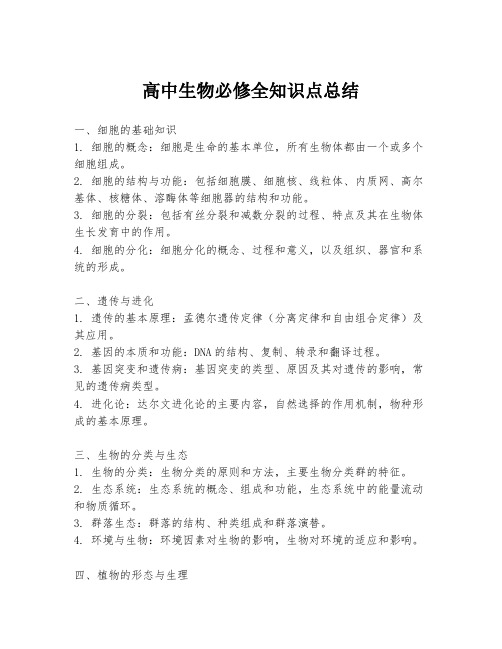 高中生物必修全知识点总结

一、细胞的基础知识
1. 细胞的概念：细胞是生命的基本单位，所有生物体都由一个或多个细胞组成。
2. 细胞的结构与功能：包括细胞膜、细胞核、线粒体、内质网、高尔基体、核糖体、溶酶体等细胞器的结构和功能。
3. 细胞的分裂：包括有丝分裂和减数分裂的过程、特点及其在生物体生长发育中的作用。
4. 细胞的分化：细胞分化的概念、过程和意义，以及组织、器官和系统的形成。

二、遗传与进化
1. 遗传的基本原理：孟德尔遗传定律（分离定律和自由组合定律）及其应用。
2. 基因的本质和功能：DNA 的结构、复制、转录和翻译过程。
3. 基因突变和遗传病：基因突变的类型、原因及其对遗传的影响，常见的遗传病类型。
4. 进化论：达尔文进化论的主要内容，自然选择的作用机制，物种形成的基本原理。

三、生物的分类与生态
1. 生物的分类：生物分类的原则和方法，主要生物分类群的特征。
2. 生态系统：生态系统的概念、组成和功能，生态系统中的能量流动和物质循环。
3. 群落生态：群落的结构、种类组成和群落演替。
4. 环境与生物：环境因素对生物的影响，生物对环境的适应和影响。

四、植物的形态与生理